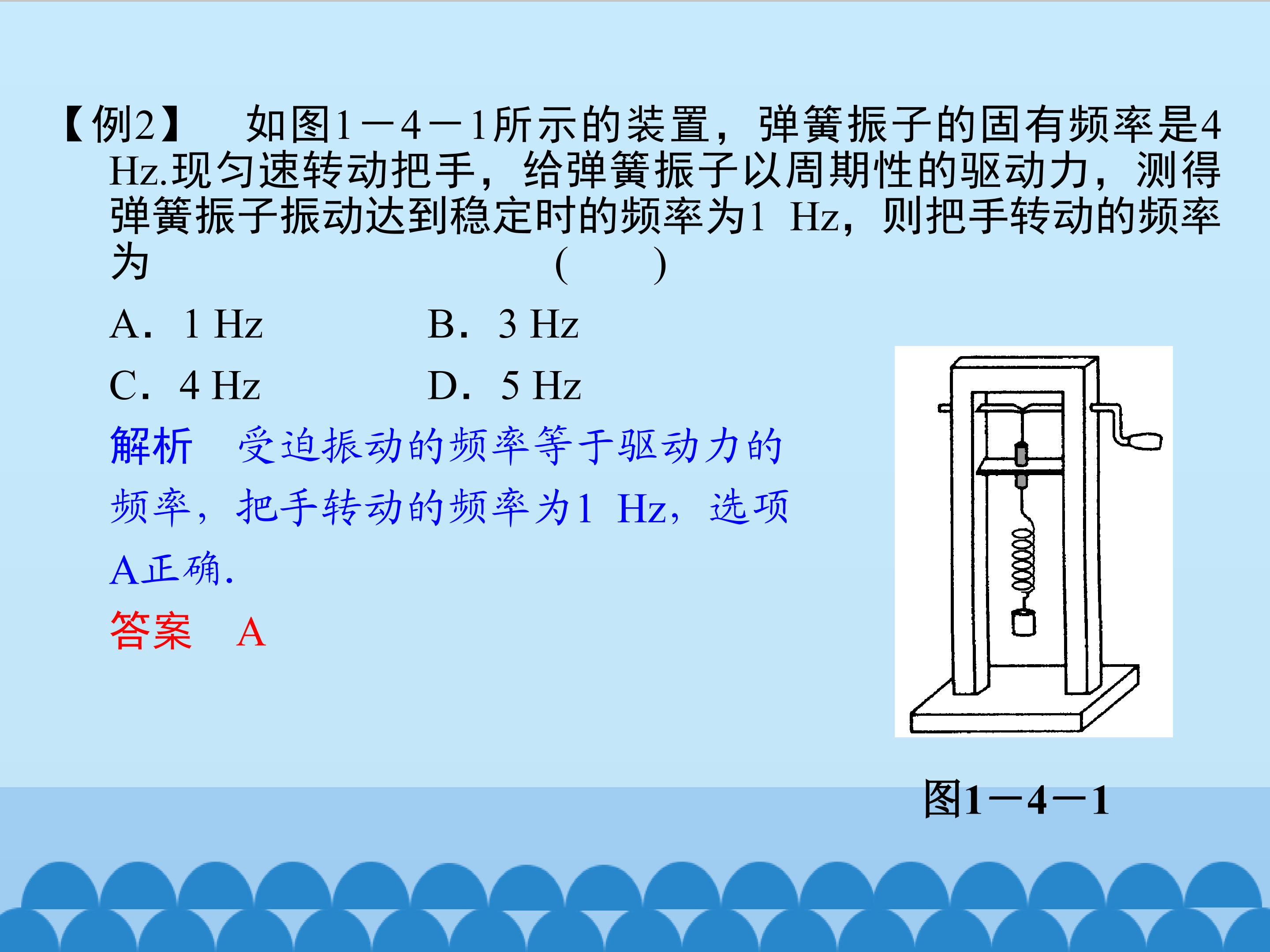 【例2】　如图1－4－1所示的装置，弹簧振子的固有频率是4 Hz.现匀速转动把手，给弹簧振子以周期性的驱动力，测得弹簧振子振动达到稳定时的频率为1 Hz，则把手转动的频率为　　　　　　　　　　　(　　)

A．1 Hz　　　　B．3 Hz

C．4 Hz　　　　D．5 Hz

解析　受迫振动的频率等于驱动力的频率，把手转动的频率为1 Hz，选项A正确.

答案　A

图1－4－1